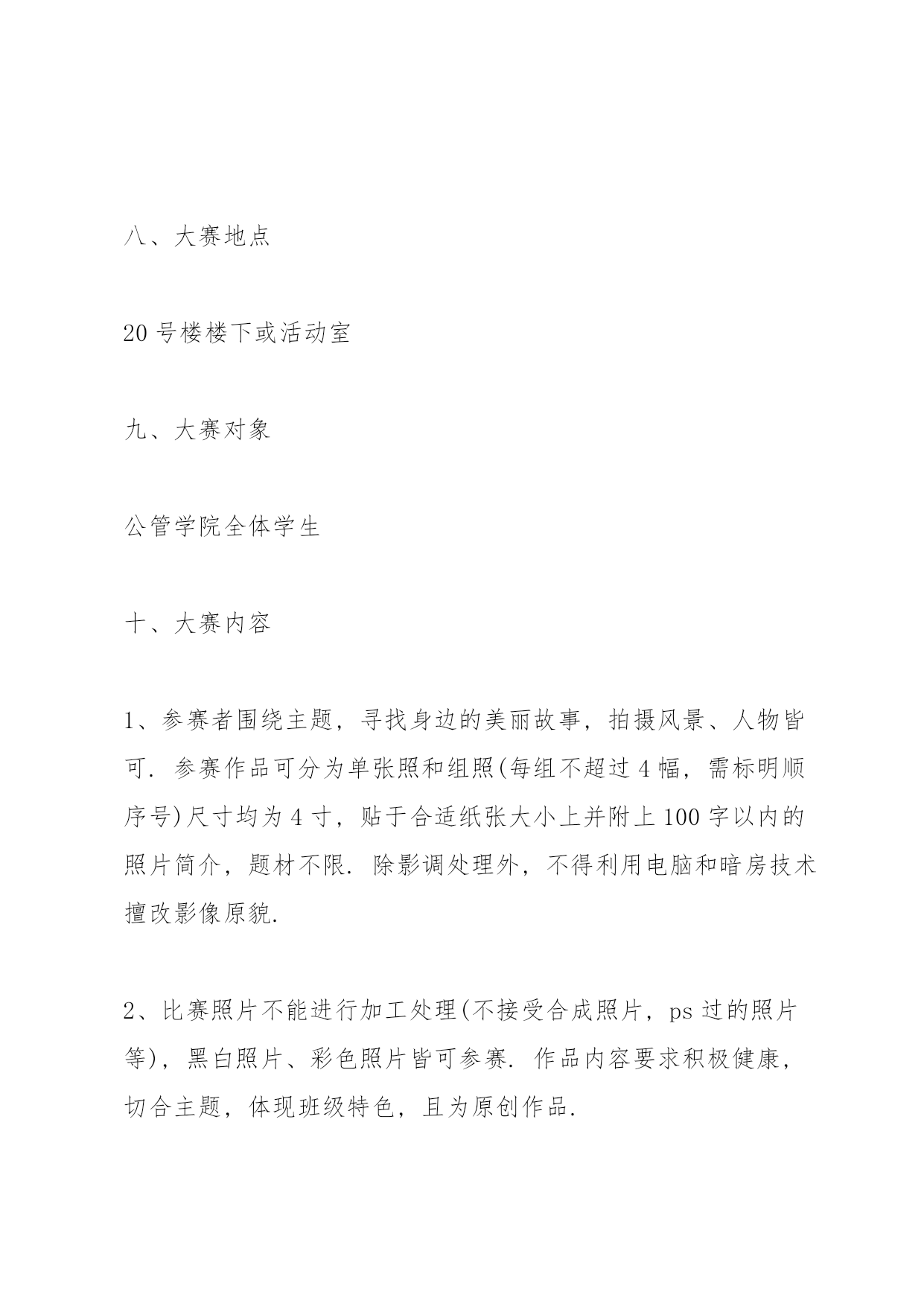 八、大赛地点

20 号楼楼下或活动室

九、大赛对象

公管学院全体学生

十、大赛内容

1、参赛者围绕主题，寻找身边的美丽故事，拍摄风景、人物皆可. 参赛作品可分为单张照和组照(每组不超过 4 幅，需标明顺序号)尺寸均为 4 寸，贴于合适纸张大小上并附上 100 字以内的照片简介，题材不限. 除影调处理外，不得利用电脑和暗房技术擅改影像原貌.

2、比赛照片不能进行加工处理(不接受合成照片，ps 过的照片等)，黑白照片、彩色照片皆可参赛. 作品内容要求积极健康，切合主题，体现班级特色，且为原创作品.